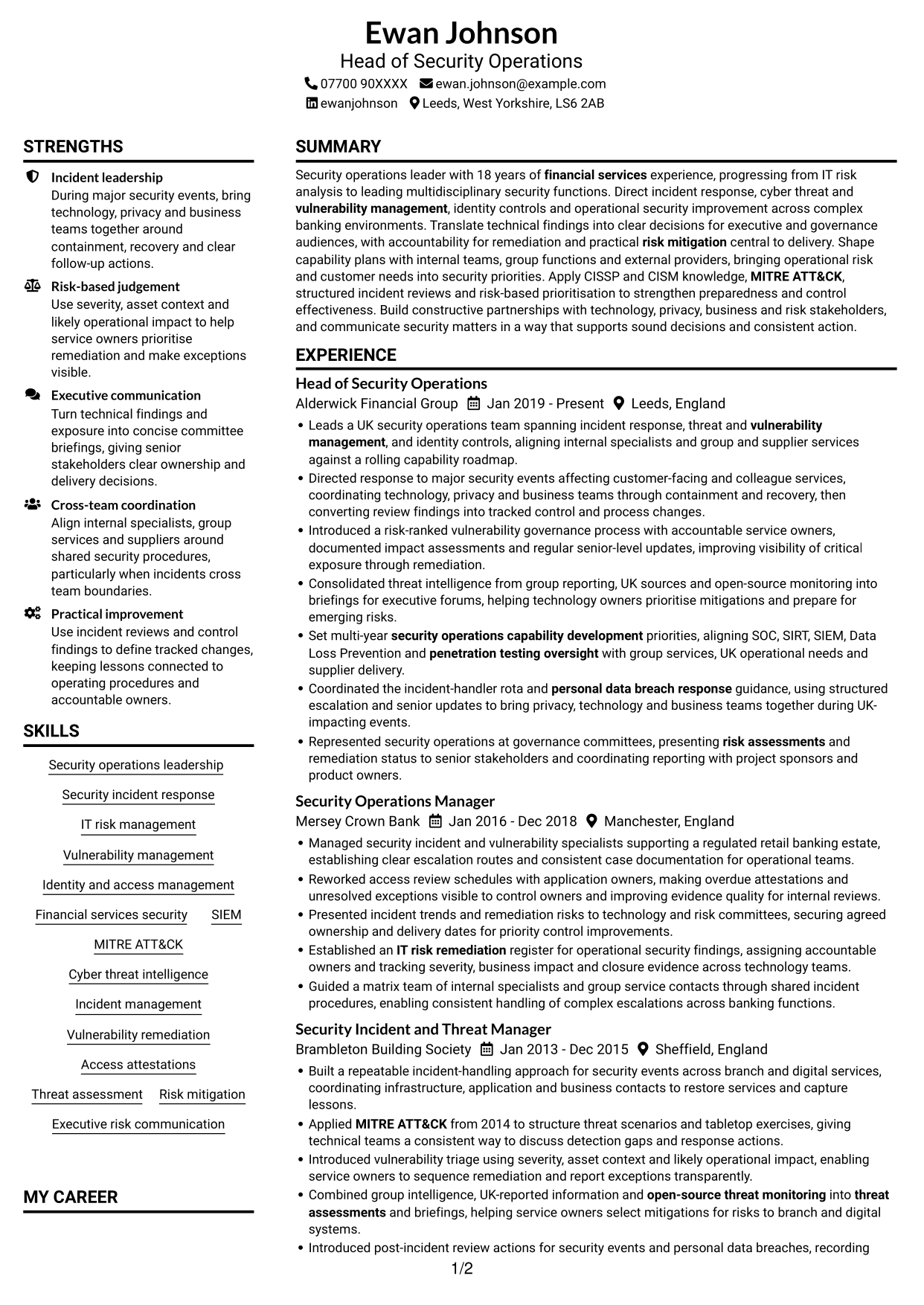 Ewan Johnson
Head of Security Operations
07700 90XXXX  ewan.johnson@example.com
ewanjohnson  Leeds, West Yorkshire, LS6 2AB

STRENGTHS

Incident leadership
During major security events, bring technology, privacy and business teams together around containment, recovery and clear follow-up actions.

Risk-based judgement
Use severity, asset context and likely operational impact to help service owners prioritise remediation and make exceptions visible.

Executive communication
Turn technical findings and exposure into concise committee briefings, giving senior stakeholders clear ownership and delivery decisions.

Cross-team coordination
Align internal specialists, group services and suppliers around shared security procedures, particularly when incidents cross team boundaries.

Practical improvement
Use incident reviews and control findings to define tracked changes, keeping lessons connected to operating procedures and accountable owners.

SKILLS

Security operations leadership
Security incident response
IT risk management
Vulnerability management
Identity and access management
Financial services security
SIEM
MITRE ATT&CK
Cyber threat intelligence
Incident management
Vulnerability remediation
Access attestations
Threat assessment
Risk mitigation
Executive risk communication

MY CAREER

SUMMARY

Security operations leader with 18 years of financial services experience, progressing from IT risk analysis to leading multidisciplinary security functions. Direct incident response, cyber threat and vulnerability management, identity controls and operational security improvement across complex banking environments. Translate technical findings into clear decisions for executive and governance audiences, with accountability for remediation and practical risk mitigation central to delivery. Shape capability plans with internal teams, group functions and external providers, bringing operational risk and customer needs into security priorities. Apply CISSP and CISM knowledge, MITRE ATT&CK, structured incident reviews and risk-based prioritisation to strengthen preparedness and control effectiveness. Build constructive partnerships with technology, privacy, business and risk stakeholders, and communicate security matters in a way that supports sound decisions and consistent action.

EXPERIENCE

Head of Security Operations
Alderwick Financial Group  Jan 2019 - Present  Leeds, England
• Leads a UK security operations team spanning incident response, threat and vulnerability management, and identity controls, aligning internal specialists and group and supplier services against a rolling capability roadmap.
• Directed response to major security events affecting customer-facing and colleague services, coordinating technology, privacy and business teams through containment and recovery, then converting review findings into tracked control and process changes.
• Introduced a risk-ranked vulnerability governance process with accountable service owners, documented impact assessments and regular senior-level updates, improving visibility of critical exposure through remediation.
• Consolidated threat intelligence from group reporting, UK sources and open-source monitoring into briefings for executive forums, helping technology owners prioritise mitigations and prepare for emerging risks.
• Set multi-year security operations capability development priorities, aligning SOC, SIRT, SIEM, Data Loss Prevention and penetration testing oversight with group services, UK operational needs and supplier delivery.
• Coordinated the incident-handler rota and personal data breach response guidance, using structured escalation and senior updates to bring privacy, technology and business teams together during UK-impacting events.
• Represented security operations at governance committees, presenting risk assessments and remediation status to senior stakeholders and coordinating reporting with project sponsors and product owners.

Security Operations Manager
Mersey Crown Bank  Jan 2016 - Dec 2018  Manchester, England
• Managed security incident and vulnerability specialists supporting a regulated retail banking estate, establishing clear escalation routes and consistent case documentation for operational teams.
• Reworked access review schedules with application owners, making overdue attestations and unresolved exceptions visible to control owners and improving evidence quality for internal reviews.
• Presented incident trends and remediation risks to technology and risk committees, securing agreed ownership and delivery dates for priority control improvements.
• Established an IT risk remediation register for operational security findings, assigning accountable owners and tracking severity, business impact and closure evidence across technology teams.
• Guided a matrix team of internal specialists and group service contacts through shared incident procedures, enabling consistent handling of complex escalations across banking functions.

Security Incident and Threat Manager
Brambleton Building Society  Jan 2013 - Dec 2015  Sheffield, England
• Built a repeatable incident-handling approach for security events across branch and digital services, coordinating infrastructure, application and business contacts to restore services and capture lessons.
• Applied MITRE ATT&CK from 2014 to structure threat scenarios and tabletop exercises, giving technical teams a consistent way to discuss detection gaps and response actions.
• Introduced vulnerability triage using severity, asset context and likely operational impact, enabling service owners to sequence remediation and report exceptions transparently.
• Combined group intelligence, UK-reported information and open-source threat monitoring into threat assessments and briefings, helping service owners select mitigations for risks to branch and digital systems.
• Introduced post-incident review actions for security events and personal data breaches, recording

1/2